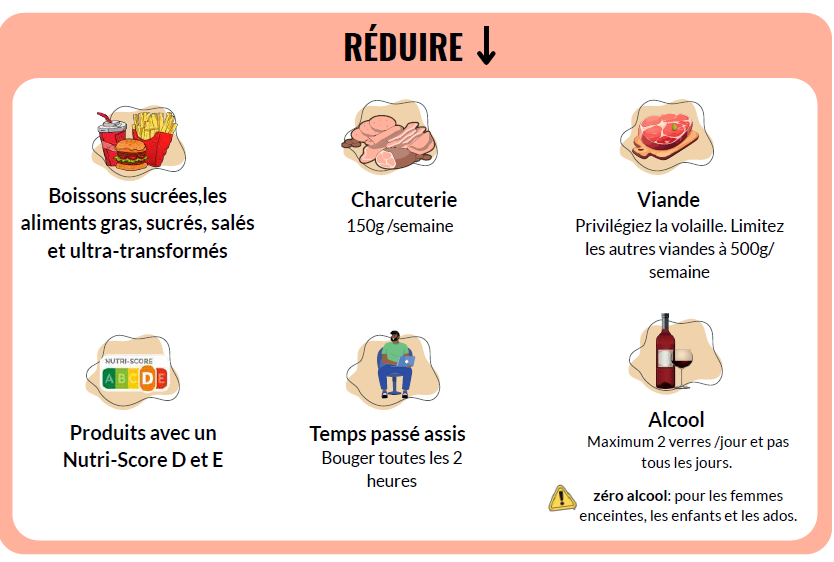 RÉDUIRE ↓

Boissons sucrées,les aliments gras, sucrés, salés et ultra-transformés

Charcuterie
150g /semaine

Viande
Privilégiez la volaille. Limitez les autres viandes à 500g/ semaine

NUTRI-SCORE
A B C D E

Produits avec un Nutri-Score D et E

Temps passé assis
Bouger toutes les 2 heures

Alcool
Maximum 2 verres /jour et pas tous les jours.

zéro alcool: pour les femmes enceintes, les enfants et les ados.